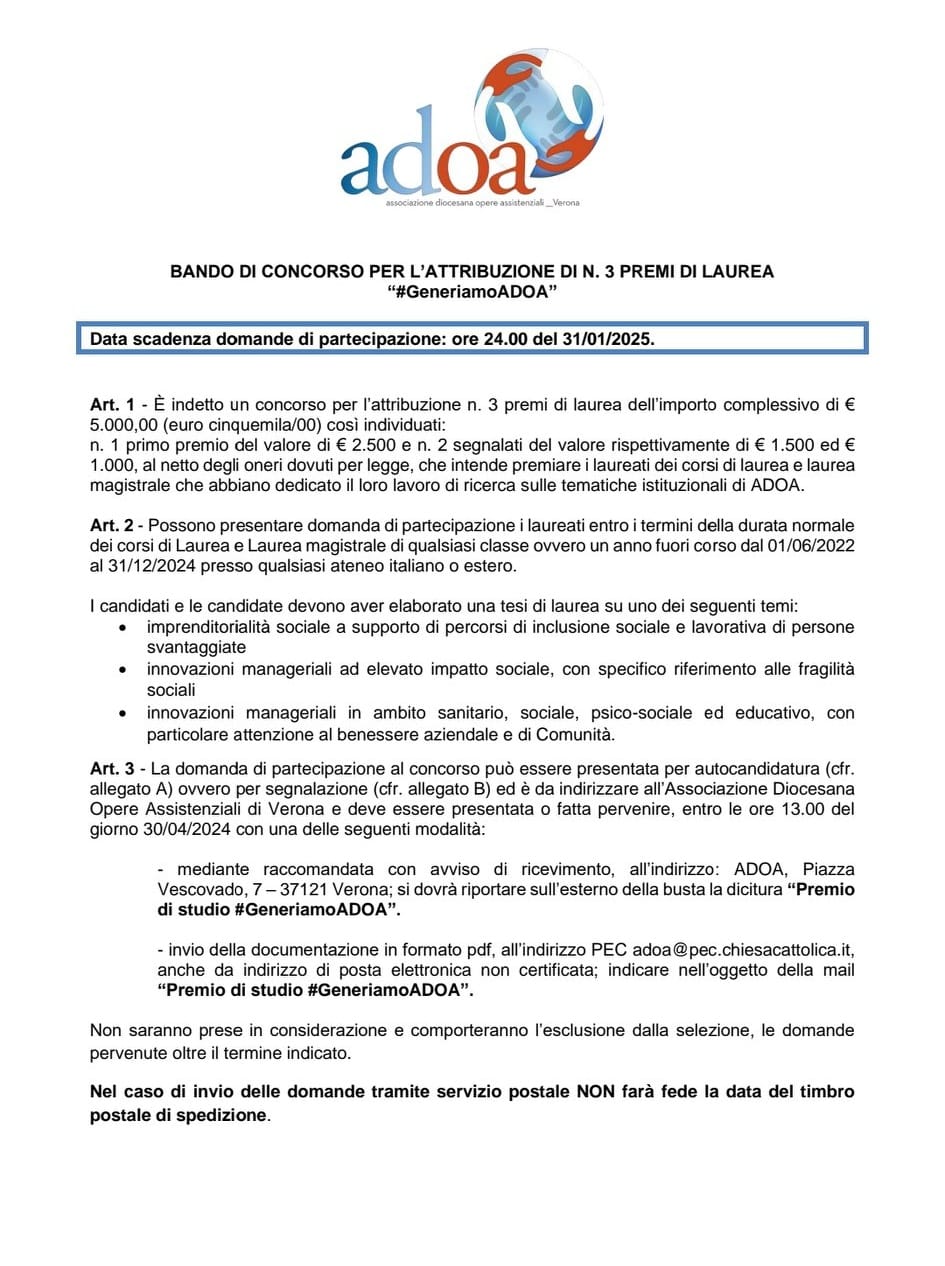 adoa
associazione diocesana opere assistenziali _Verona

BANDO DI CONCORSO PER L'ATTRIBUZIONE DI N. 3 PREMI DI LAUREA "#GeneriamoADOA"

Data scadenza domande di partecipazione: ore 24.00 del 31/01/2025.

Art. 1 - È indetto un concorso per l'attribuzione n. 3 premi di laurea dell'importo complessivo di € 5.000,00 (euro cinquemila/00) così individuati:
n. 1 primo premio del valore di € 2.500 e n. 2 segnalati del valore rispettivamente di € 1.500 ed € 1.000, al netto degli oneri dovuti per legge, che intende premiare i laureati dei corsi di laurea e laurea magistrale che abbiano dedicato il loro lavoro di ricerca sulle tematiche istituzionali di ADOA.

Art. 2 - Possono presentare domanda di partecipazione i laureati entro i termini della durata normale dei corsi di Laurea e Laurea magistrale di qualsiasi classe ovvero un anno fuori corso dal 01/06/2022 al 31/12/2024 presso qualsiasi ateneo italiano o estero.

I candidati e le candidate devono aver elaborato una tesi di laurea su uno dei seguenti temi:
• imprenditorialità sociale a supporto di percorsi di inclusione sociale e lavorativa di persone svantaggiate
• innovazioni manageriali ad elevato impatto sociale, con specifico riferimento alle fragilità sociali
• innovazioni manageriali in ambito sanitario, sociale, psico-sociale ed educativo, con particolare attenzione al benessere aziendale e di Comunità.

Art. 3 - La domanda di partecipazione al concorso può essere presentata per autocandidatura (cfr. allegato A) ovvero per segnalazione (cfr. allegato B) ed è da indirizzare all'Associazione Diocesana Opere Assistenziali di Verona e deve essere presentata o fatta pervenire, entro le ore 13.00 del giorno 30/04/2024 con una delle seguenti modalità:

- mediante raccomandata con avviso di ricevimento, all'indirizzo: ADOA, Piazza Vescovado, 7 – 37121 Verona; si dovrà riportare sull'esterno della busta la dicitura "Premio di studio #GeneriamoADOA".

- invio della documentazione in formato pdf, all'indirizzo PEC adoa@pec.chiesacattolica.it, anche da indirizzo di posta elettronica non certificata; indicare nell'oggetto della mail "Premio di studio #GeneriamoADOA".

Non saranno prese in considerazione e comporteranno l'esclusione dalla selezione, le domande pervenute oltre il termine indicato.

Nel caso di invio delle domande tramite servizio postale NON farà fede la data del timbro postale di spedizione.